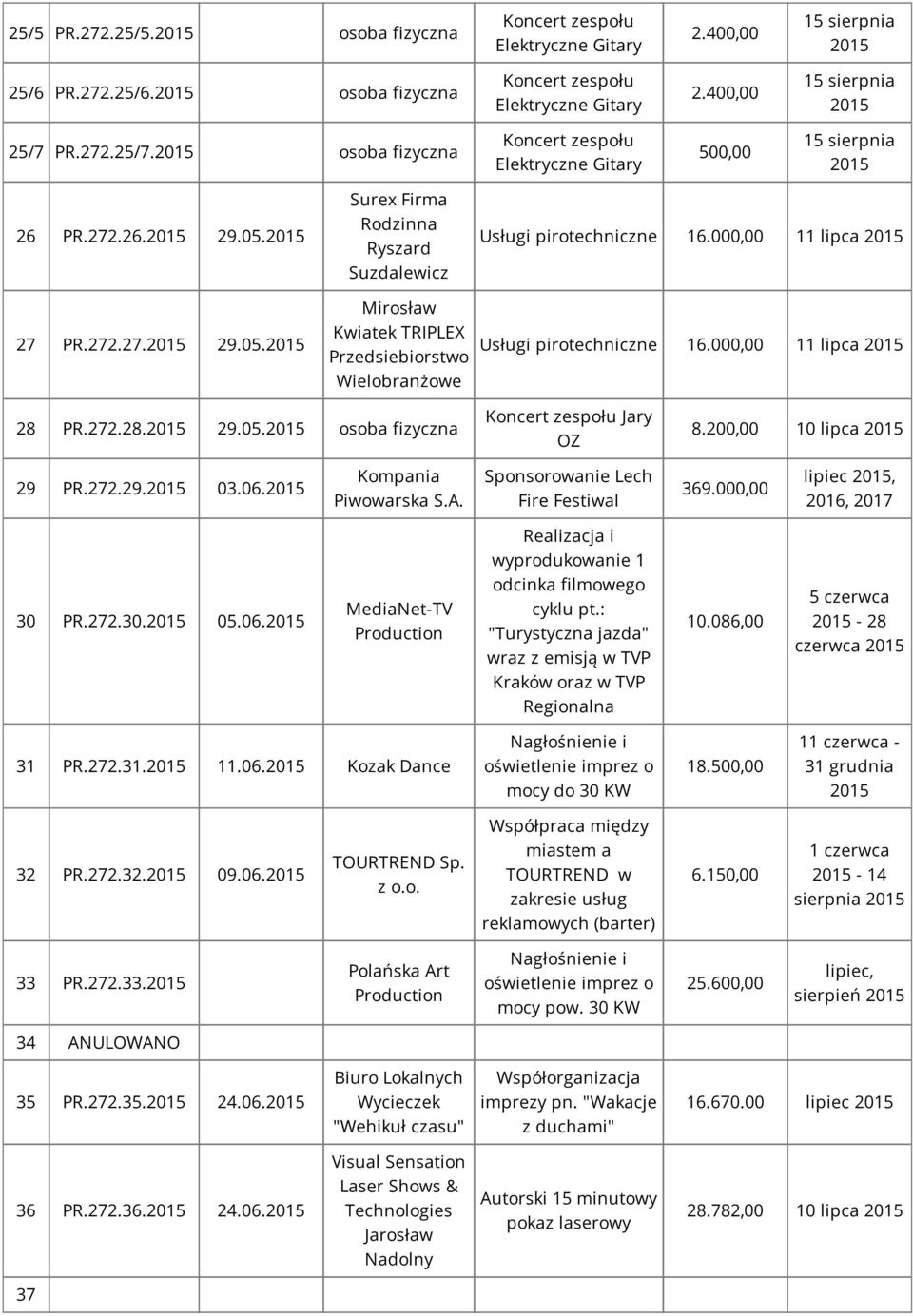 | | | | | | | |
|---|---|---|---|---|---|---|
| 25/5 | PR.272.25/5.2015 | | osoba fizyczna | Koncert zespołu Elektryczne Gitary | 2.400,00 | 15 sierpnia 2015 |
| 25/6 | PR.272.25/6.2015 | | osoba fizyczna | Koncert zespołu Elektryczne Gitary | 2.400,00 | 15 sierpnia 2015 |
| 25/7 | PR.272.25/7.2015 | | osoba fizyczna | Koncert zespołu Elektryczne Gitary | 500,00 | 15 sierpnia 2015 |
| 26 | PR.272.26.2015 | 29.05.2015 | Surex Firma Rodzinna Ryszard Suzdalewicz | Usługi pirotechniczne | 16.000,00 | 11 lipca 2015 |
| 27 | PR.272.27.2015 | 29.05.2015 | Mirosław Kwiatek TRIPLEX Przedsiebiorstwo Wielobranżowe | Usługi pirotechniczne | 16.000,00 | 11 lipca 2015 |
| 28 | PR.272.28.2015 | 29.05.2015 | osoba fizyczna | Koncert zespołu Jary OZ | 8.200,00 | 10 lipca 2015 |
| 29 | PR.272.29.2015 | 03.06.2015 | Kompania Piwowarska S.A. | Sponsorowanie Lech Fire Festiwal | 369.000,00 | lipiec 2015, 2016, 2017 |
| 30 | PR.272.30.2015 | 05.06.2015 | MediaNet-TV Production | Realizacja i wyprodukowanie 1 odcinka filmowego cyklu pt.: "Turystyczna jazda" wraz z emisją w TVP Kraków oraz w TVP Regionalna | 10.086,00 | 5 czerwca 2015 - 28 czerwca 2015 |
| 31 | PR.272.31.2015 | 11.06.2015 | Kozak Dance | Nagłośnienie i oświetlenie imprez o mocy do 30 KW | 18.500,00 | 11 czerwca - 31 grudnia 2015 |
| 32 | PR.272.32.2015 | 09.06.2015 | TOURTREND Sp. z o.o. | Współpraca między miastem a TOURTREND w zakresie usług reklamowych (barter) | 6.150,00 | 1 czerwca 2015 - 14 sierpnia 2015 |
| 33 | PR.272.33.2015 | | Polańska Art Production | Nagłośnienie i oświetlenie imprez o mocy pow. 30 KW | 25.600,00 | lipiec, sierpień 2015 |
| 34 | ANULOWANO | | | | | |
| 35 | PR.272.35.2015 | 24.06.2015 | Biuro Lokalnych Wycieczek "Wehikuł czasu" | Współorganizacja imprezy pn. "Wakacje z duchami" | 16.670.00 | lipiec 2015 |
| 36 | PR.272.36.2015 | 24.06.2015 | Visual Sensation Laser Shows & Technologies Jarosław Nadolny | Autorski 15 minutowy pokaz laserowy | 28.782,00 | 10 lipca 2015 |
| 37 | | | | | | |